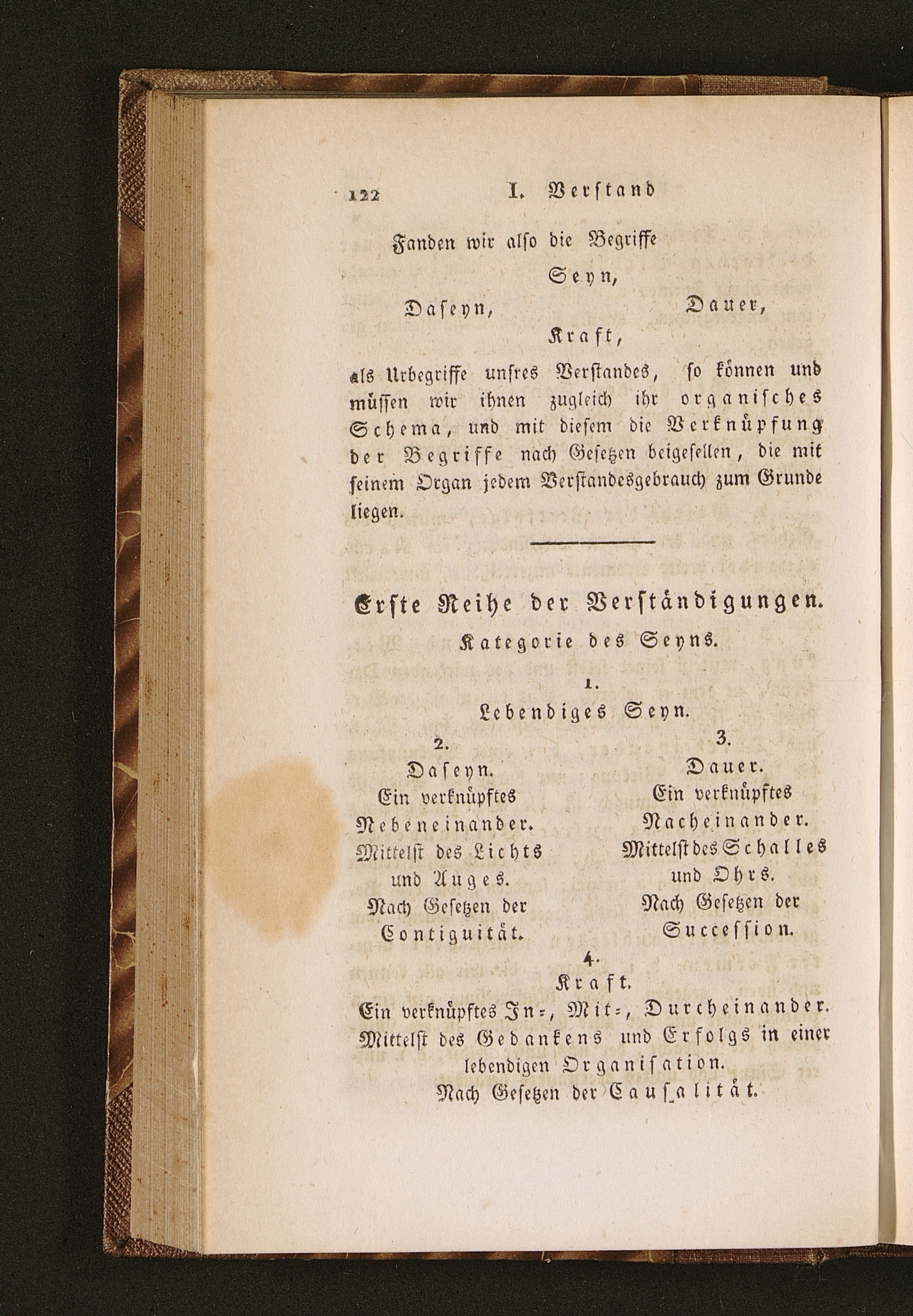 122 I. Verstand

Fanden wir also die Begriffe

Seyn,

Daseyn, Dauer,

Kraft,

als Urbegriffe unsres Verstandes, so können und müssen wir ihnen zugleich ihr organisches Schema, und mit diesem die Verknüpfung der Begriffe nach Gesetzen beigesellen, die mit seinem Organ jedem Verstandesgebrauch zum Grunde liegen.

Erste Reihe der Verständigungen.

Kategorie des Seyns.

1.

Lebendiges Seyn.

2.

Daseyn.

Ein verknüpftes

Nebeneinander.

Mittelst des Lichts

und Auges.

Nach Gesetzen der

Contiguität.

3.

Dauer.

Ein verknüpftes

Nacheinander.

Mittelst des Schalles

und Ohrs.

Nach Gesetzen der

Succession.

4.

Kraft.

Ein verknüpftes In-, Mit-, Durcheinander.

Mittelst des Gedankens und Erfolgs in einer lebendigen Organisation.

Nach Gesetzen der Causalität.